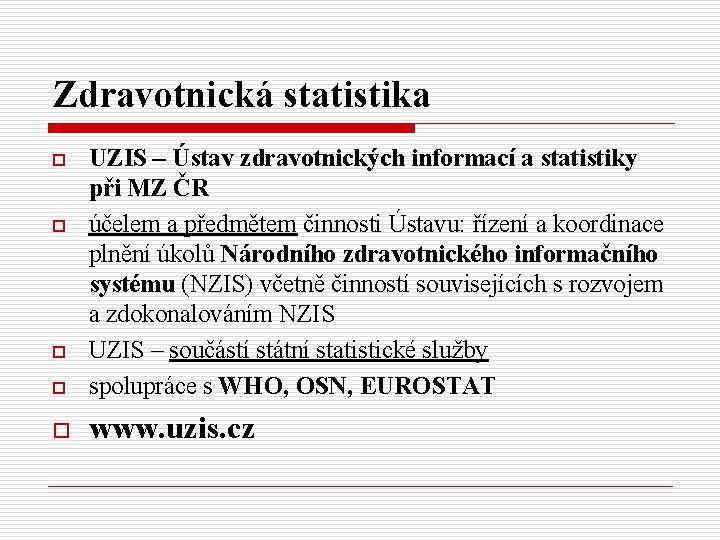 Zdravotnická statistika

UZIS – Ústav zdravotnických informací a statistiky při MZ ČR

účelem a předmětem činnosti Ústavu: řízení a koordinace plnění úkolů Národního zdravotnického informačního systému (NZIS) včetně činností souvisejících s rozvojem a zdokonalováním NZIS

UZIS – součástí státní statistické služby

spolupráce s WHO, OSN, EUROSTAT

www.uzis.cz